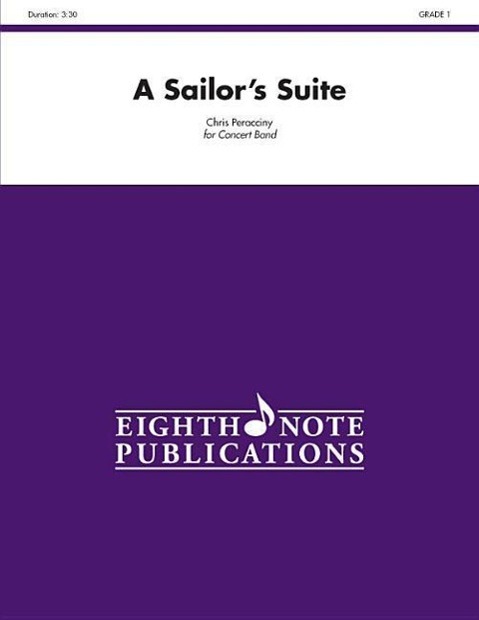 Duration: 3:30

GRADE 1

A Sailor's Suite

Chris Peracciny
for Concert Band

EIGHTH NOTE
PUBLICATIONS